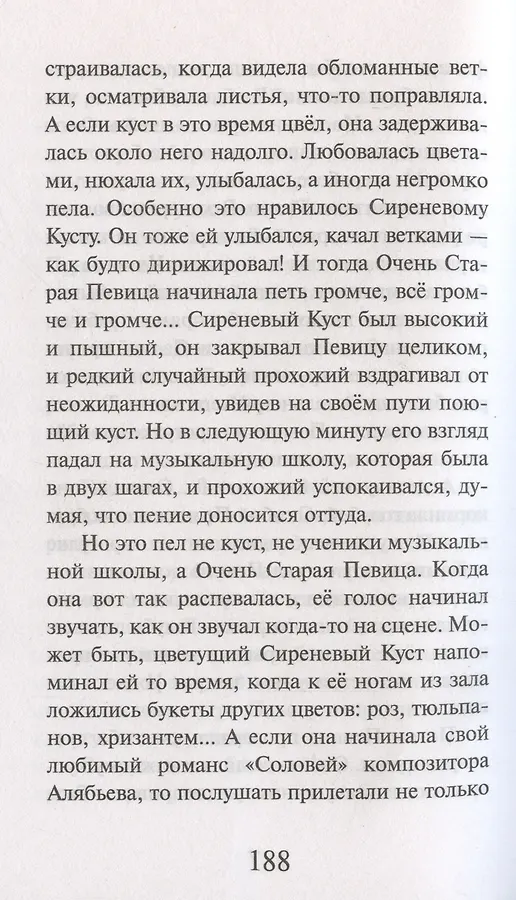 страивалась, когда видела обломанные ветки, осматривала листья, что-то поправляла. А если куст в это время цвёл, она задерживалась около него надолго. Любовалась цветами, нюхала их, улыбалась, а иногда негромко пела. Особенно это нравилось Сиреневому Кусту. Он тоже ей улыбался, качал ветками — как будто дирижировал! И тогда Очень Старая Певица начинала петь громче, всё громче и громче... Сиреневый Куст был высокий и пышный, он закрывал Певицу целиком, и редкий случайный прохожий вздрагивал от неожиданности, увидев на своём пути поющий куст. Но в следующую минуту его взгляд падал на музыкальную школу, которая была в двух шагах, и прохожий успокаивался, думая, что пение доносится оттуда.

Но это пел не куст, не ученики музыкальной школы, а Очень Старая Певица. Когда она вот так распевалась, её голос начинал звучать, как он звучал когда-то на сцене. Может быть, цветущий Сиреневый Куст напоминал ей то время, когда к её ногам из зала ложились букеты других цветов: роз, тюльпанов, хризантем... А если она начинала свой любимый романс «Соловей» композитора Алябьева, то послушать прилетали не только

188